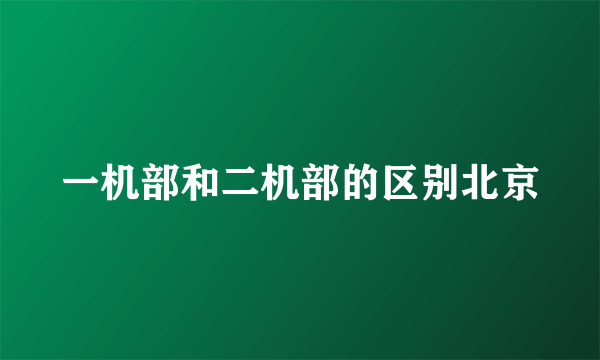 一机部和二机部的区别北京